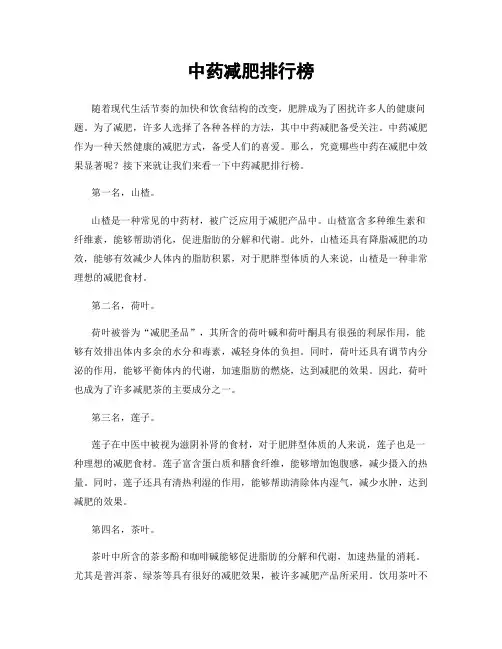 中药减肥排行榜

随着现代生活节奏的加快和饮食结构的改变，肥胖成为了困扰许多人的健康问题。为了减肥，许多人选择了各种各样的方法，其中中药减肥备受关注。中药减肥作为一种天然健康的减肥方式，备受人们的喜爱。那么，究竟哪些中药在减肥中效果显著呢？接下来就让我们来看一下中药减肥排行榜。

第一名，山楂。

山楂是一种常见的中药材，被广泛应用于减肥产品中。山楂富含多种维生素和纤维素，能够帮助消化，促进脂肪的分解和代谢。此外，山楂还具有降脂减肥的功效，能够有效减少人体内的脂肪积累，对于肥胖型体质的人来说，山楂是一种非常理想的减肥食材。

第二名，荷叶。

荷叶被誉为“减肥圣品”，其所含的荷叶碱和荷叶酮具有很强的利尿作用，能够有效排出体内多余的水分和毒素，减轻身体的负担。同时，荷叶还具有调节内分泌的作用，能够平衡体内的代谢，加速脂肪的燃烧，达到减肥的效果。因此，荷叶也成为了许多减肥茶的主要成分之一。

第三名，莲子。

莲子在中医中被视为滋阴补肾的食材，对于肥胖型体质的人来说，莲子也是一种理想的减肥食材。莲子富含蛋白质和膳食纤维，能够增加饱腹感，减少摄入的热量。同时，莲子还具有清热利湿的作用，能够帮助清除体内湿气，减少水肿，达到减肥的效果。

第四名，茶叶。

茶叶中所含的茶多酚和咖啡碱能够促进脂肪的分解和代谢，加速热量的消耗。尤其是普洱茶、绿茶等具有很好的减肥效果，被许多减肥产品所采用。饮用茶叶不